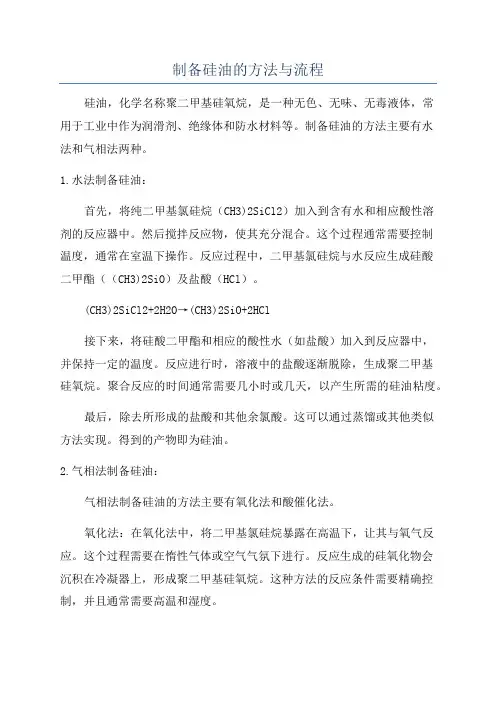 制备硅油的方法与流程

硅油，化学名称聚二甲基硅氧烷，是一种无色、无味、无毒液体，常用于工业中作为润滑剂、绝缘体和防水材料等。制备硅油的方法主要有水法和气相法两种。

1.水法制备硅油：

首先，将纯二甲基氯硅烷（CH3)2SiCl2）加入到含有水和相应酸性溶剂的反应器中。然后搅拌反应物，使其充分混合。这个过程通常需要控制温度，通常在室温下操作。反应过程中，二甲基氯硅烷与水反应生成硅酸二甲酯（（CH3)2SiO）及盐酸（HCl）。

(CH3)2SiCl2+2H2O→(CH3)2SiO+2HCl

接下来，将硅酸二甲酯和相应的酸性水（如盐酸）加入到反应器中，并保持一定的温度。反应进行时，溶液中的盐酸逐渐脱除，生成聚二甲基硅氧烷。聚合反应的时间通常需要几小时或几天，以产生所需的硅油粘度。

最后，除去所形成的盐酸和其他余氯酸。这可以通过蒸馏或其他类似方法实现。得到的产物即为硅油。

2.气相法制备硅油：

气相法制备硅油的方法主要有氧化法和酸催化法。

氧化法：在氧化法中，将二甲基氯硅烷暴露在高温下，让其与氧气反应。这个过程需要在惰性气体或空气气氛下进行。反应生成的硅氧化物会沉积在冷凝器上，形成聚二甲基硅氧烷。这种方法的反应条件需要精确控制，并且通常需要高温和湿度。